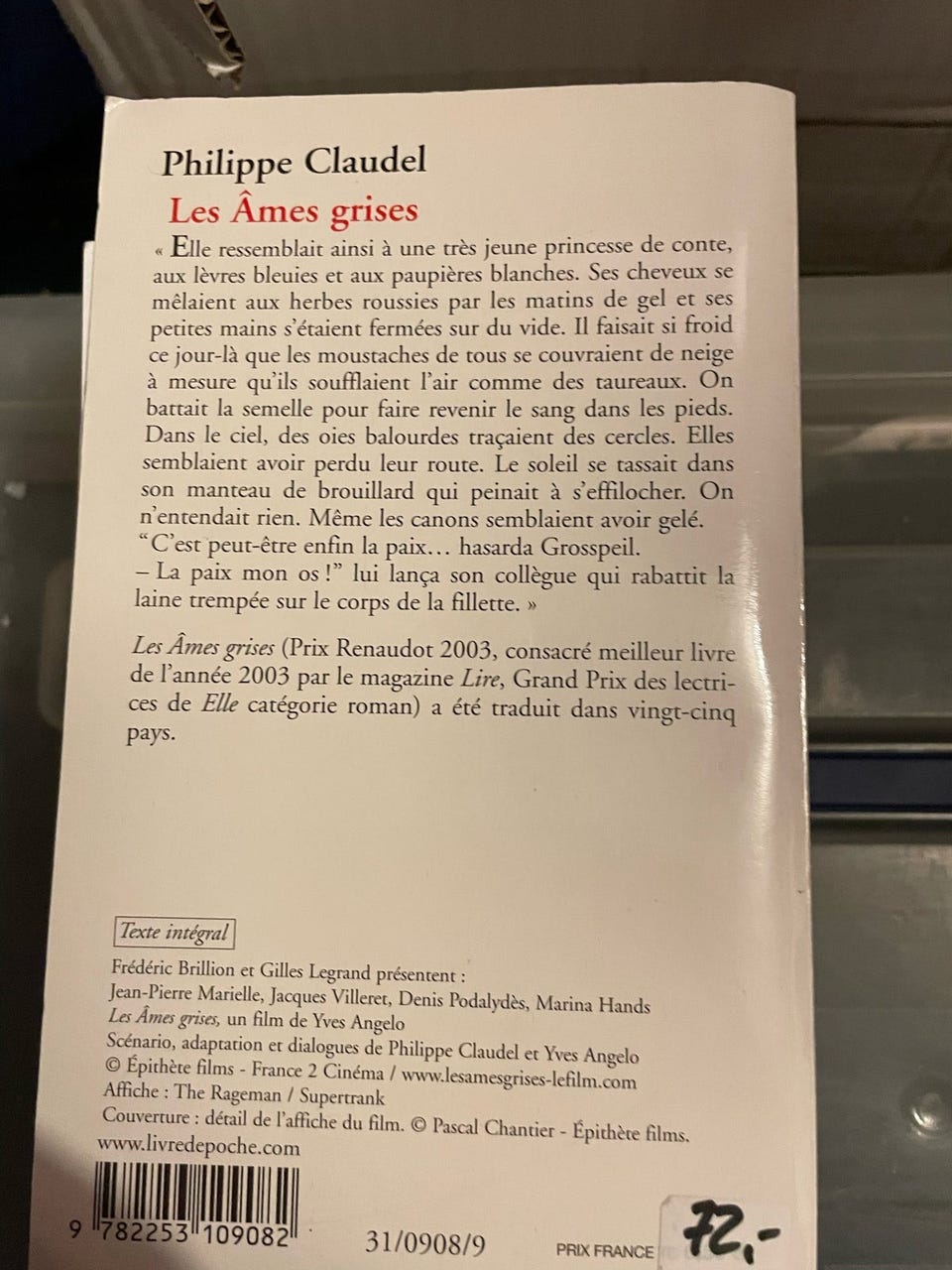 Philippe Claudel

Les Âmes grises

« Elle ressemblait ainsi à une très jeune princesse de conte, aux lèvres bleuies et aux paupières blanches. Ses cheveux se mêlaient aux herbes roussies par les matins de gel et ses petites mains s'étaient fermées sur du vide. Il faisait si froid ce jour-là que les moustaches de tous se couvraient de neige à mesure qu'ils soufflaient l'air comme des taureaux. On battait la semelle pour faire revenir le sang dans les pieds. Dans le ciel, des oies balourdes traçaient des cercles. Elles semblaient avoir perdu leur route. Le soleil se tassait dans son manteau de brouillard qui peinait à s'effilocher. On n'entendait rien. Même les canons semblaient avoir gelé.
"C'est peut-être enfin la paix… hasarda Grosspeil.
– La paix mon os !" lui lança son collègue qui rabattit la laine trempée sur le corps de la fillette. »

Les Âmes grises (Prix Renaudot 2003, consacré meilleur livre de l'année 2003 par le magazine Lire, Grand Prix des lectrices de Elle catégorie roman) a été traduit dans vingt-cinq pays.

Texte intégral

Frédéric Brillion et Gilles Legrand présentent :
Jean-Pierre Marielle, Jacques Villeret, Denis Podalydès, Marina Hands
Les Âmes grises, un film de Yves Angelo
Scénario, adaptation et dialogues de Philippe Claudel et Yves Angelo
© Épithète films - France 2 Cinéma / www.lesamesgrises-lefilm.com
Affiche : The Rageman / Supertrank
Couverture : détail de l'affiche du film. © Pascal Chantier - Épithète films.
www.livredepoche.com

9 782253 109082

31/0908/9

PRIX FRANCE

72,-